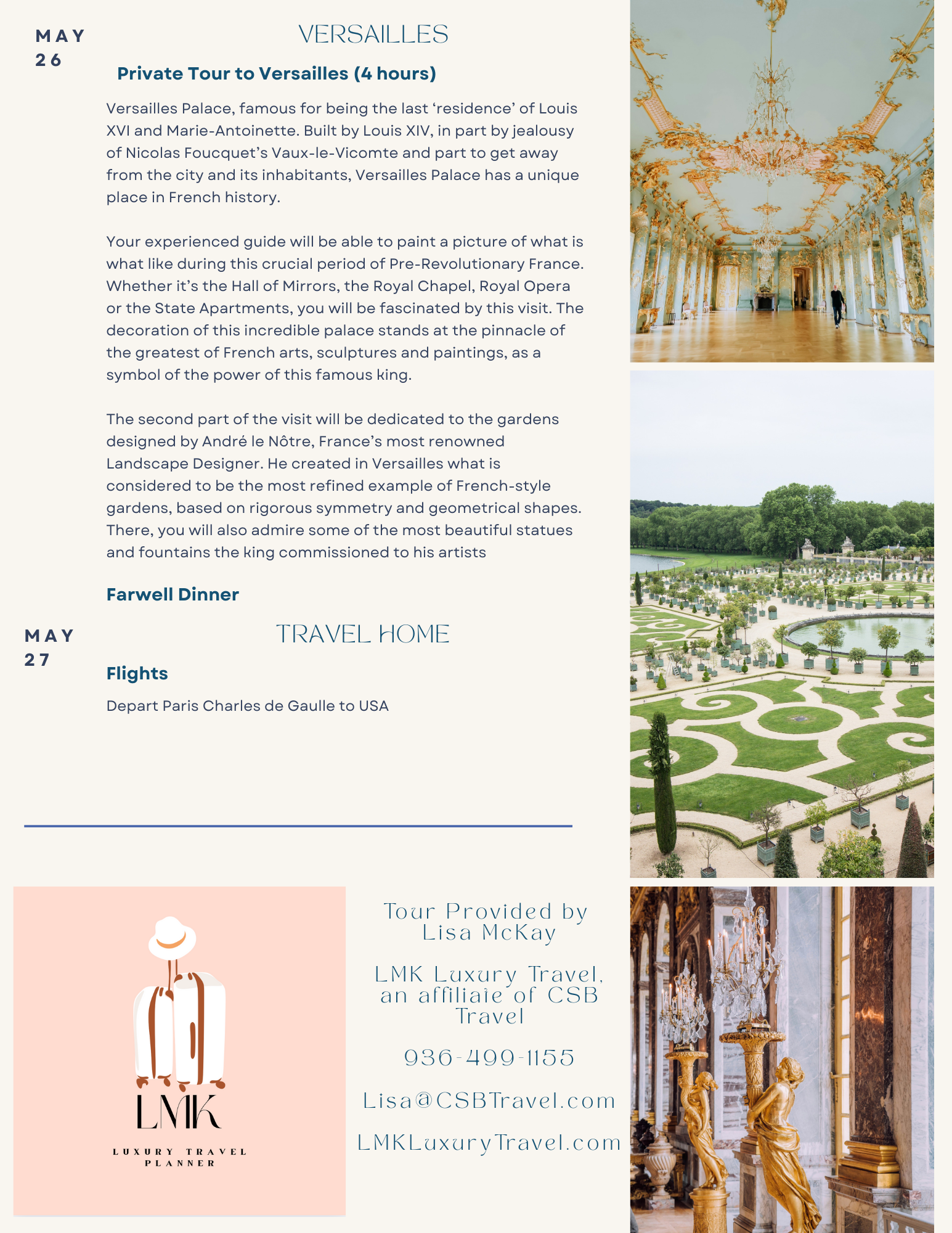 MAY 26

VERSAILLES

Private Tour to Versailles (4 hours)

Versailles Palace, famous for being the last ‘residence’ of Louis XVI and Marie-Antoinette. Built by Louis XIV, in part by jealousy of Nicolas Foucquet’s Vaux-le-Vicomte and part to get away from the city and its inhabitants, Versailles Palace has a unique place in French history.

Your experienced guide will be able to paint a picture of what is what like during this crucial period of Pre-Revolutionary France. Whether it’s the Hall of Mirrors, the Royal Chapel, Royal Opera or the State Apartments, you will be fascinated by this visit. The decoration of this incredible palace stands at the pinnacle of the greatest of French arts, sculptures and paintings, as a symbol of the power of this famous king.

The second part of the visit will be dedicated to the gardens designed by André le Nôtre, France’s most renowned Landscape Designer. He created in Versailles what is considered to be the most refined example of French-style gardens, based on rigorous symmetry and geometrical shapes. There, you will also admire some of the most beautiful statues and fountains the king commissioned to his artists

Farwell Dinner

MAY 27

TRAVEL HOME

Flights

Depart Paris Charles de Gaulle to USA

LMK
LUXURY TRAVEL PLANNER

Tour Provided by Lisa McKay

LMK Luxury Travel, an affiliate of CSB Travel

936-499-1155

Lisa@CSBTravel.com

LMKLuxuryTravel.com